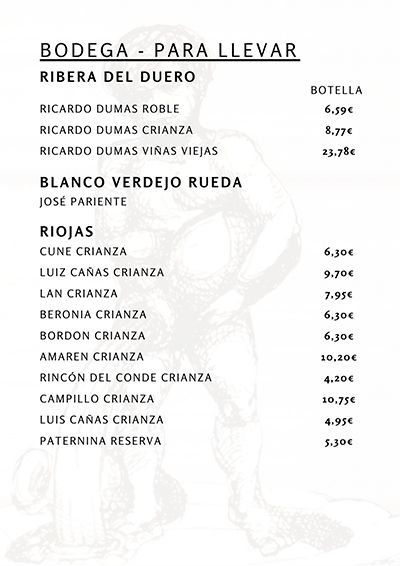 BODEGA - PARA LLEVAR

RIBERA DEL DUERO

| | BOTELLA |
|---|---|
| RICARDO DUMAS ROBLE | 6,59€ |
| RICARDO DUMAS CRIANZA | 8,77€ |
| RICARDO DUMAS VIÑAS VIEJAS | 23,78€ |

BLANCO VERDEJO RUEDA

JOSÉ PARIENTE

RIOJAS

| | |
|---|---|
| CUNE CRIANZA | 6,30€ |
| LUIZ CAÑAS CRIANZA | 9,70€ |
| LAN CRIANZA | 7,95€ |
| BERONIA CRIANZA | 6,30€ |
| BORDON CRIANZA | 6,30€ |
| AMAREN CRIANZA | 10,20€ |
| RINCÓN DEL CONDE CRIANZA | 4,20€ |
| CAMPILLO CRIANZA | 10,75€ |
| LUIS CAÑAS CRIANZA | 4,95€ |
| PATERNINA RESERVA | 5,30€ |